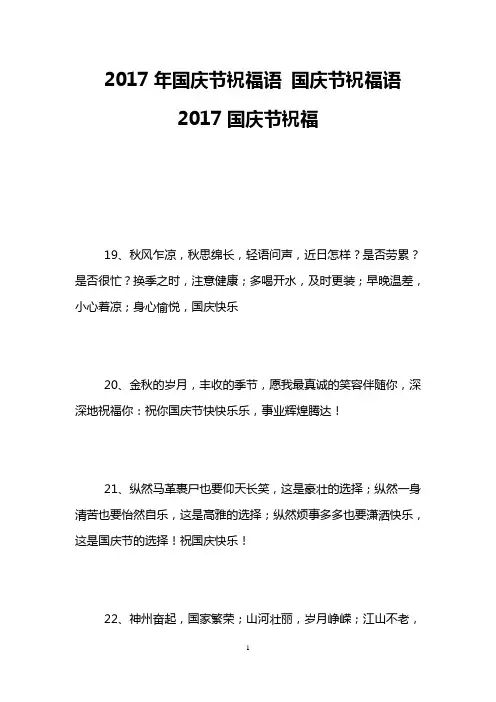 2017 年国庆节祝福语 国庆节祝福语 2017 国庆节祝福

19、秋风乍凉，秋思绵长，轻语问声，近日怎样？是否劳累？是否很忙？换季之时，注意健康；多喝开水，及时更装；早晚温差，小心着凉；身心愉悦，国庆快乐

20、金秋的岁月，丰收的季节，愿我最真诚的笑容伴随你，深深地祝福你：祝你国庆节快快乐乐，事业辉煌腾达！

21、纵然马革裹尸也要仰天长笑，这是豪壮的选择；纵然一身清苦也要怡然自乐，这是高雅的选择；纵然烦事多多也要潇洒快乐，这是国庆节的选择！祝国庆快乐！

22、神州奋起，国家繁荣；山河壮丽，岁月峥嵘；江山不老，

1